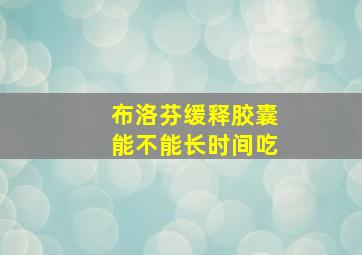 布洛芬缓释胶囊
能不能长时间吃